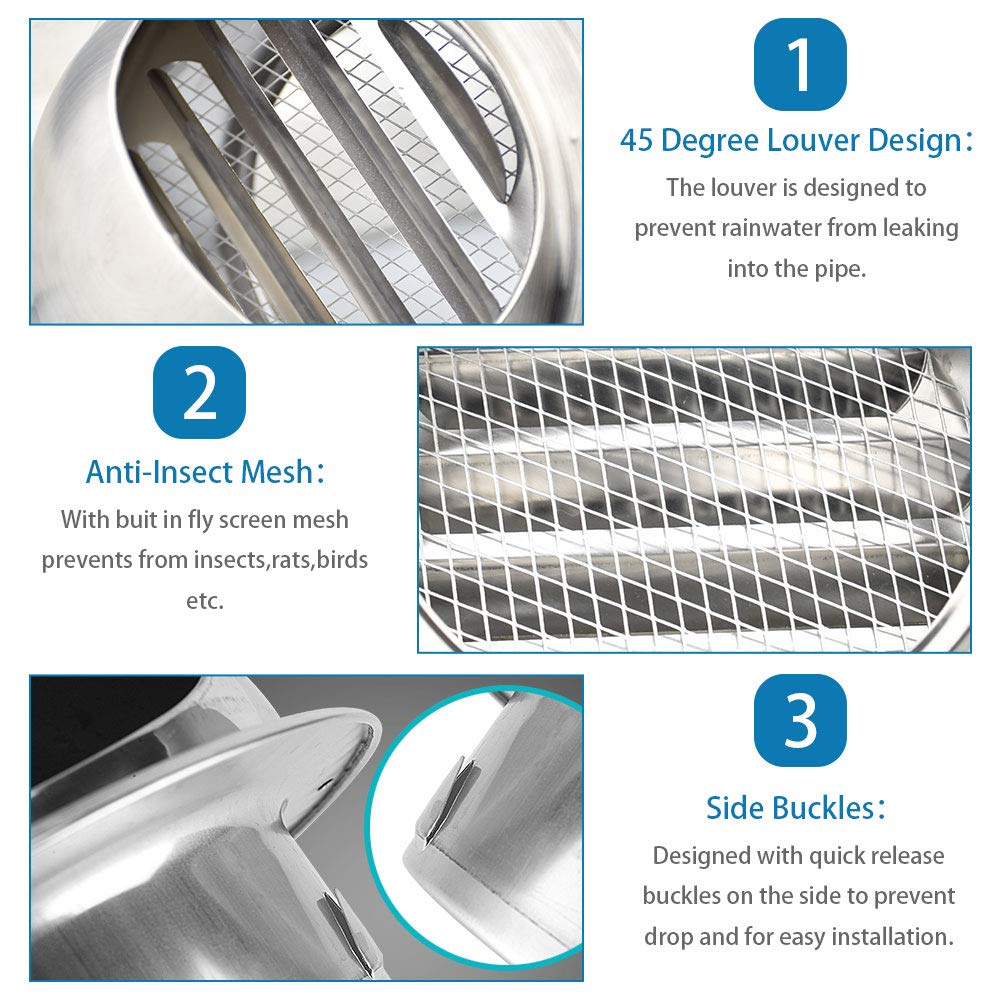 1

45 Degree Louver Design:

The louver is designed to prevent rainwater from leaking into the pipe.

2

Anti-Insect Mesh:

With buit in fly screen mesh prevents from insects,rats,birds etc.

3

Side Buckles:

Designed with quick release buckles on the side to prevent drop and for easy installation.